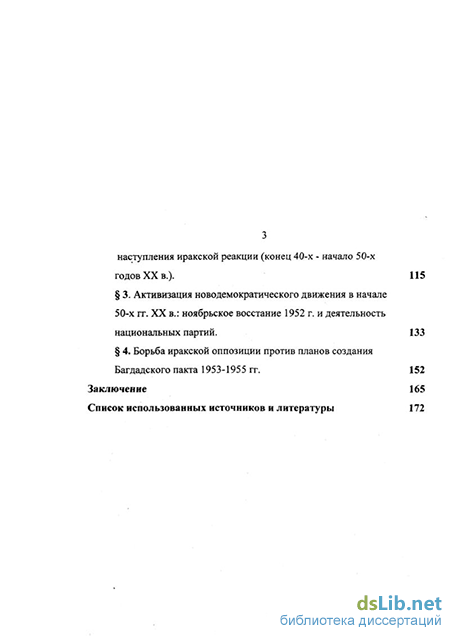 3

наступления иракской реакции (конец 40-х - начало 50-х годов XX в.). 115

§ 3. Активизация новодемократического движения в начале 50-х гг. XX в.: ноябрьское восстание 1952 г. и деятельность национальных партий. 133

§ 4. Борьба иракской оппозиции против планов создания Багдадского пакта 1953-1955 гг. 152

Заключение 165

Список использованных источников и литературы 172

dsLib.net
библиотека диссертаций